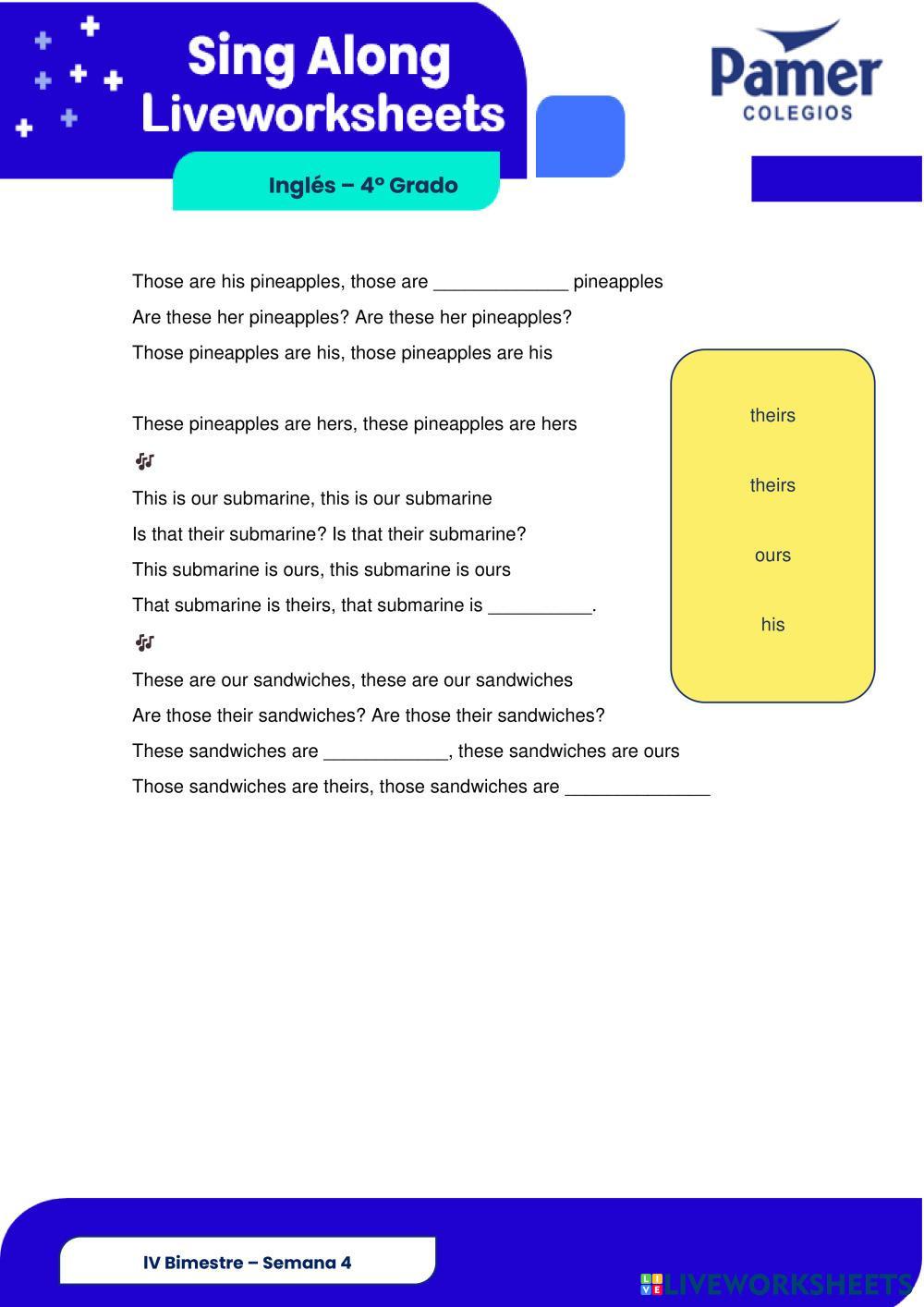 Sing Along Liveworksheets

Pamer
COLEGIOS

Inglés – 4° Grado

Those are his pineapples, those are _____________ pineapples

Are these her pineapples? Are these her pineapples?

Those pineapples are his, those pineapples are his

These pineapples are hers, these pineapples are hers

This is our submarine, this is our submarine

Is that their submarine? Is that their submarine?

This submarine is ours, this submarine is ours

That submarine is theirs, that submarine is __________.

These are our sandwiches, these are our sandwiches

Are those their sandwiches? Are those their sandwiches?

These sandwiches are ____________, these sandwiches are ours

Those sandwiches are theirs, those sandwiches are ______________

theirs

theirs

ours

his

IV Bimestre – Semana 4

LIVEWORKSHEETS